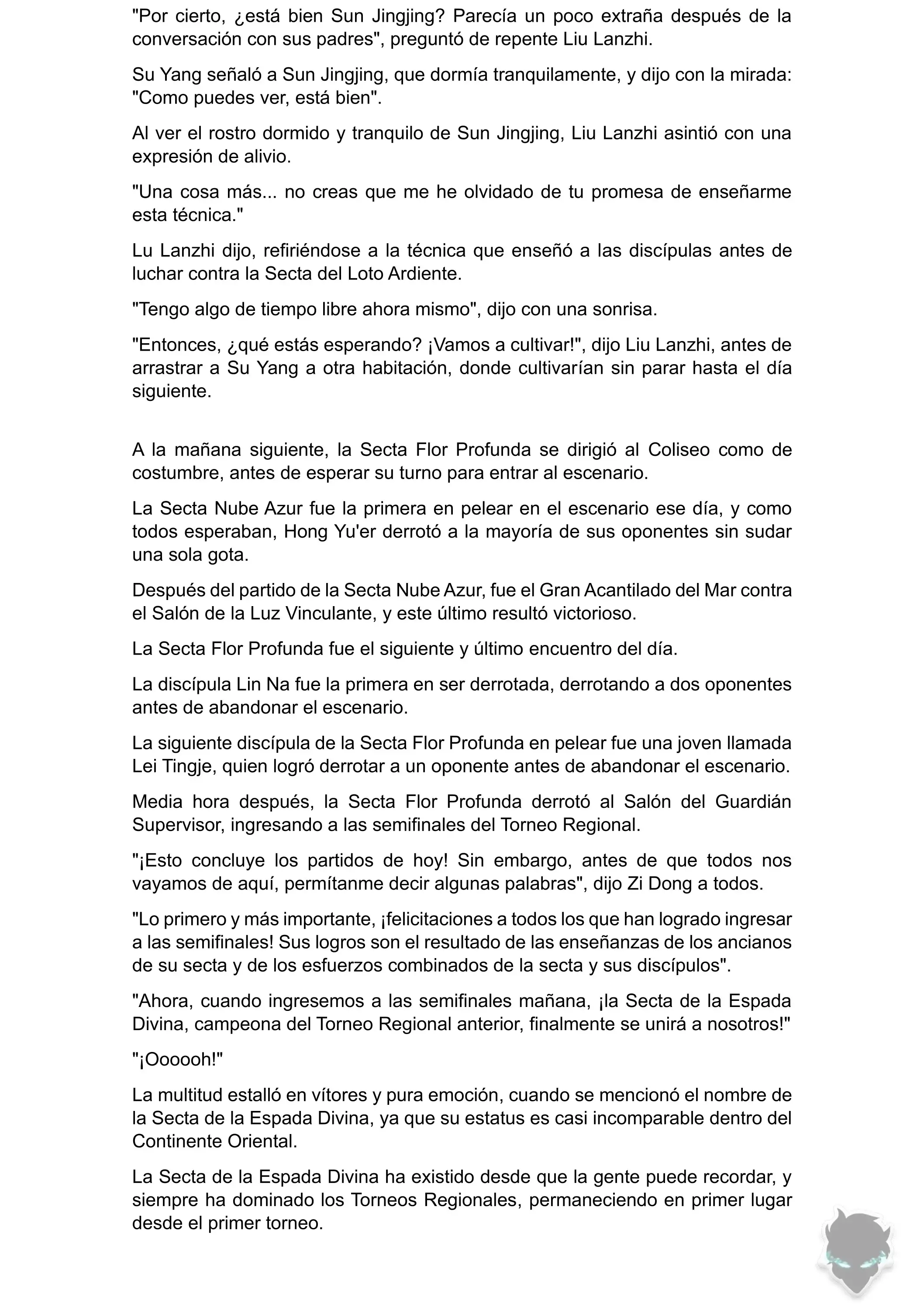 "Por cierto, ¿está bien Sun Jingjing? Parecía un poco extraña después de la conversación con sus padres", preguntó de repente Liu Lanzhi.

Su Yang señaló a Sun Jingjing, que dormía tranquilamente, y dijo con la mirada: "Como puedes ver, está bien".

Al ver el rostro dormido y tranquilo de Sun Jingjing, Liu Lanzhi asintió con una expresión de alivio.

"Una cosa más... no creas que me he olvidado de tu promesa de enseñarme esta técnica."

Lu Lanzhi dijo, refiriéndose a la técnica que enseñó a las discípulas antes de luchar contra la Secta del Loto Ardiente.

"Tengo algo de tiempo libre ahora mismo", dijo con una sonrisa.

"Entonces, ¿qué estás esperando? ¡Vamos a cultivar!", dijo Liu Lanzhi, antes de arrastrar a Su Yang a otra habitación, donde cultivarían sin parar hasta el día siguiente.

A la mañana siguiente, la Secta Flor Profunda se dirigió al Coliseo como de costumbre, antes de esperar su turno para entrar al escenario.

La Secta Nube Azur fue la primera en pelear en el escenario ese día, y como todos esperaban, Hong Yu'er derrotó a la mayoría de sus oponentes sin sudar una sola gota.

Después del partido de la Secta Nube Azur, fue el Gran Acantilado del Mar contra el Salón de la Luz Vinculante, y este último resultó victorioso.

La Secta Flor Profunda fue el siguiente y último encuentro del día.

La discípula Lin Na fue la primera en ser derrotada, derrotando a dos oponentes antes de abandonar el escenario.

La siguiente discípula de la Secta Flor Profunda en pelear fue una joven llamada Lei Tingje, quien logró derrotar a un oponente antes de abandonar el escenario.

Media hora después, la Secta Flor Profunda derrotó al Salón del Guardián Supervisor, ingresando a las semifinales del Torneo Regional.

"¡Esto concluye los partidos de hoy! Sin embargo, antes de que todos nos vayamos de aquí, permítanme decir algunas palabras", dijo Zi Dong a todos.

"Lo primero y más importante, ¡felicitaciones a todos los que han logrado ingresar a las semifinales! Sus logros son el resultado de las enseñanzas de los ancianos de su secta y de los esfuerzos combinados de la secta y sus discípulos".

"Ahora, cuando ingresemos a las semifinales mañana, ¡la Secta de la Espada Divina, campeona del Torneo Regional anterior, finalmente se unirá a nosotros!"

"¡Oooooh!"

La multitud estalló en vítores y pura emoción, cuando se mencionó el nombre de la Secta de la Espada Divina, ya que su estatus es casi incomparable dentro del Continente Oriental.

La Secta de la Espada Divina ha existido desde que la gente puede recordar, y siempre ha dominado los Torneos Regionales, permaneciendo en primer lugar desde el primer torneo.